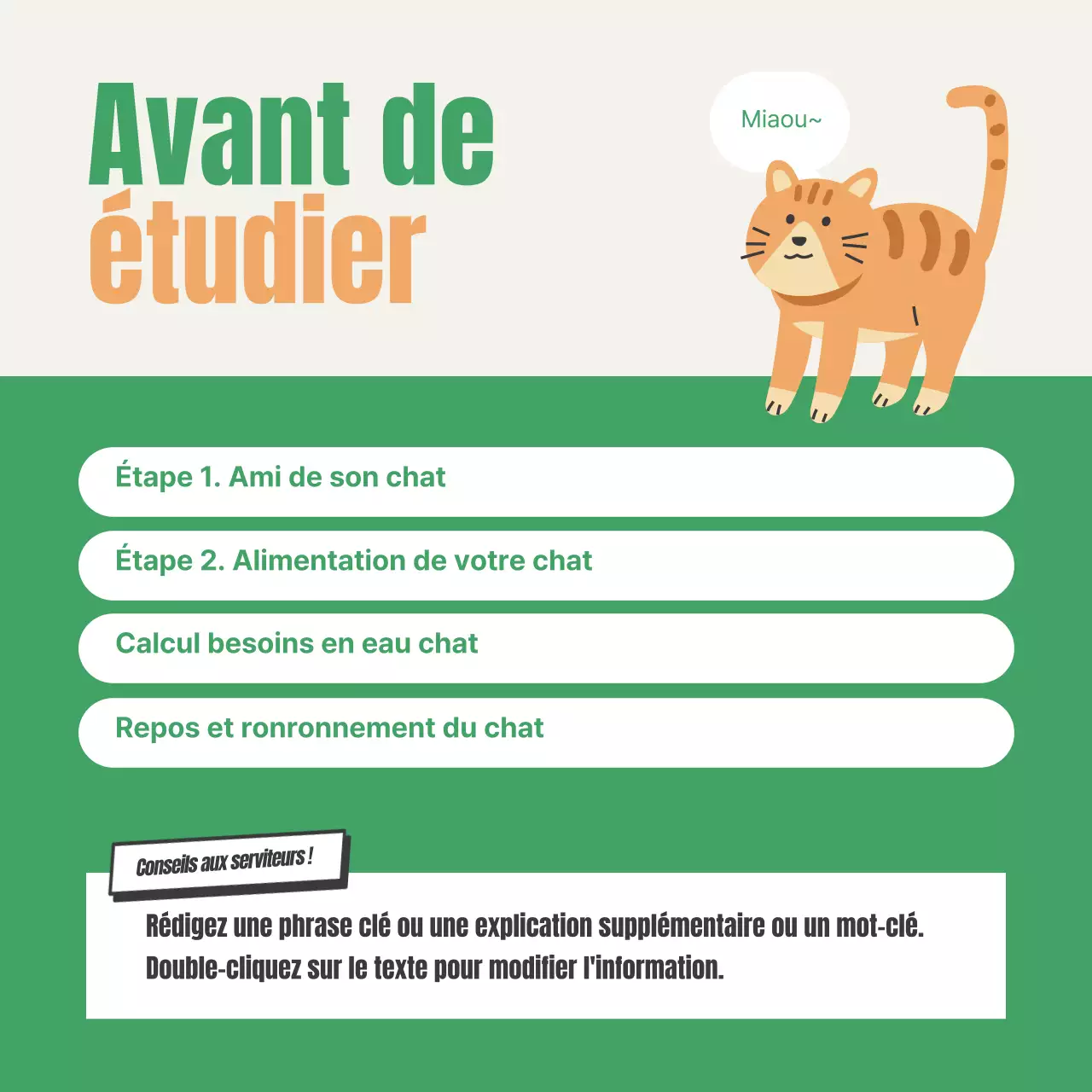 Avant de étudier

Miaou~

Étape 1. Ami de son chat

Étape 2. Alimentation de votre chat

Calcul besoins en eau chat

Repos et ronronnement du chat

Conseils aux serviteurs !

Rédigez une phrase clé ou une explication supplémentaire ou un mot-clé.
Double-cliquez sur le texte pour modifier l'information.